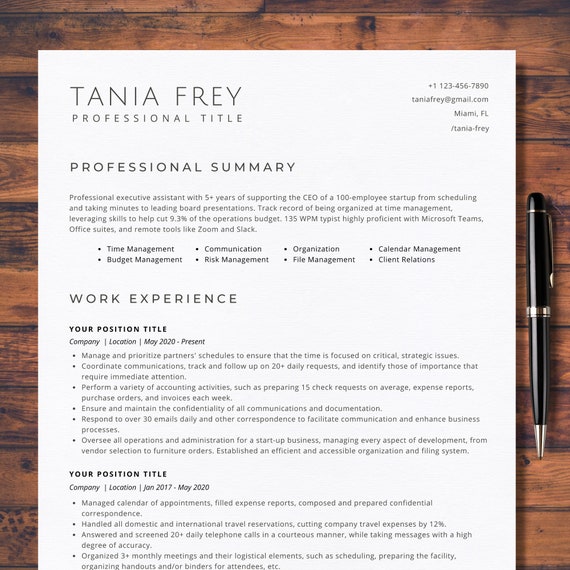 TANIA FREY
PROFESSIONAL TITLE

+1 123-456-7890
taniafrey@gmail.com
Miami, FL
/tania-frey

PROFESSIONAL SUMMARY

Professional executive assistant with 5+ years of supporting the CEO of a 100-employee startup from scheduling and taking minutes to leading board presentations. Track record of being organized at time management, leveraging skills to help cut 9.3% of the operations budget. 135 WPM typist highly proficient with Microsoft Teams, Office suites, and remote tools like Zoom and Slack.

• Time Management
• Budget Management
• Communication
• Risk Management
• Organization
• File Management
• Calendar Management
• Client Relations

WORK EXPERIENCE

YOUR POSITION TITLE
Company | Location | May 2020 - Present
• Manage and prioritize partners' schedules to ensure that the time is focused on critical, strategic issues.
• Coordinate communications, track and follow up on 20+ daily requests, and identify those of importance that require immediate attention.
• Perform a variety of accounting activities, such as preparing 15 check requests on average, expense reports, purchase orders, and invoices each week.
• Ensure and maintain the confidentiality of all communications and documentation.
• Respond to over 30 emails daily and other correspondence to facilitate communication and enhance business processes.
• Oversee all operations and administration for a start-up business, managing every aspect of development, from vendor selection to furniture orders. Established an efficient and accessible organization and filing system.

YOUR POSITION TITLE
Company | Location | Jan 2017 - May 2020
• Managed calendar of appointments, filled expense reports, composed and prepared confidential correspondence.
• Handled all domestic and international travel reservations, cutting company travel expenses by 12%.
• Answered and screened 20+ daily telephone calls in a courteous manner, while taking messages with a high degree of accuracy.
• Organized 3+ monthly meetings and their logistical elements, such as scheduling, preparing the facility, organizing handouts and/or binders for attendees, etc.